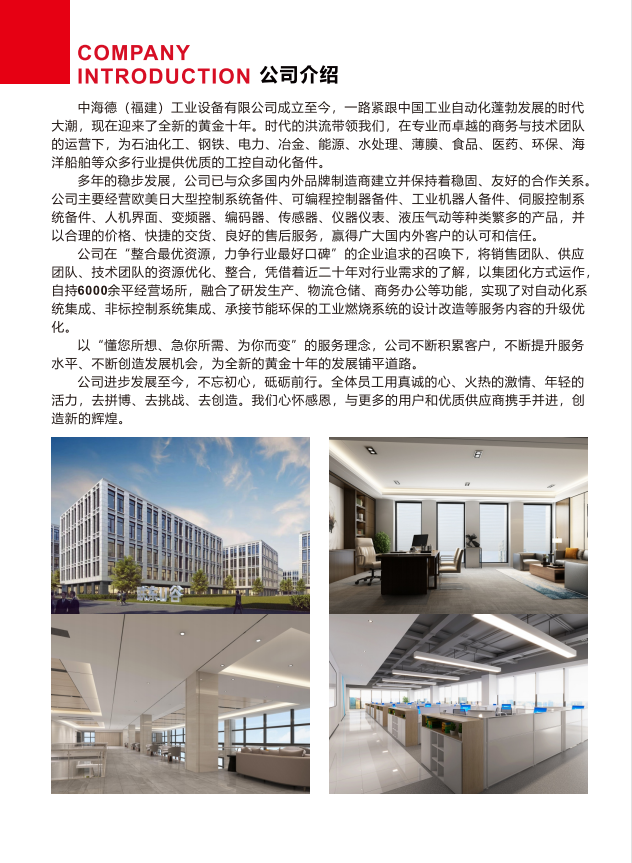 COMPANY
INTRODUCTION 公司介绍

中海德（福建）工业设备有限公司成立至今，一路紧跟中国工业自动化蓬勃发展的时代大潮，现在迎来了全新的黄金十年。时代的洪流带领我们，在专业而卓越的商务与技术团队的运营下，为石油化工、钢铁、电力、冶金、能源、水处理、薄膜、食品、医药、环保、海洋船舶等众多行业提供优质的工控自动化备件。

多年的稳步发展，公司已与众多国内外品牌制造商建立并保持着稳固、友好的合作关系。公司主要经营欧美日大型控制系统备件、可编程控制器备件、工业机器人备件、伺服控制系统备件、人机界面、变频器、编码器、传感器、仪器仪表、液压气动等种类繁多的产品，并以合理的价格、快捷的交货、良好的售后服务，赢得广大国内外客户的认可和信任。

公司在“整合最优资源，力争行业最好口碑”的企业追求的召唤下，将销售团队、供应团队、技术团队的资源优化、整合，凭借着近二十年对行业需求的了解，以集团化方式运作，自持6000余平经营场所，融合了研发生产、物流仓储、商务办公等功能，实现了对自动化系统集成、非标控制系统集成、承接节能环保的工业燃烧系统的设计改造等服务内容的升级优化。

以“懂您所想、急你所需、为你而变”的服务理念，公司不断积累客户，不断提升服务水平、不断创造发展机会，为全新的黄金十年的发展铺平道路。

公司进步发展至今，不忘初心，砥砺前行。全体员工用真诚的心、火热的激情、年轻的活力，去拼搏、去挑战、去创造。我们心怀感恩，与更多的用户和优质供应商携手并进，创造新的辉煌。